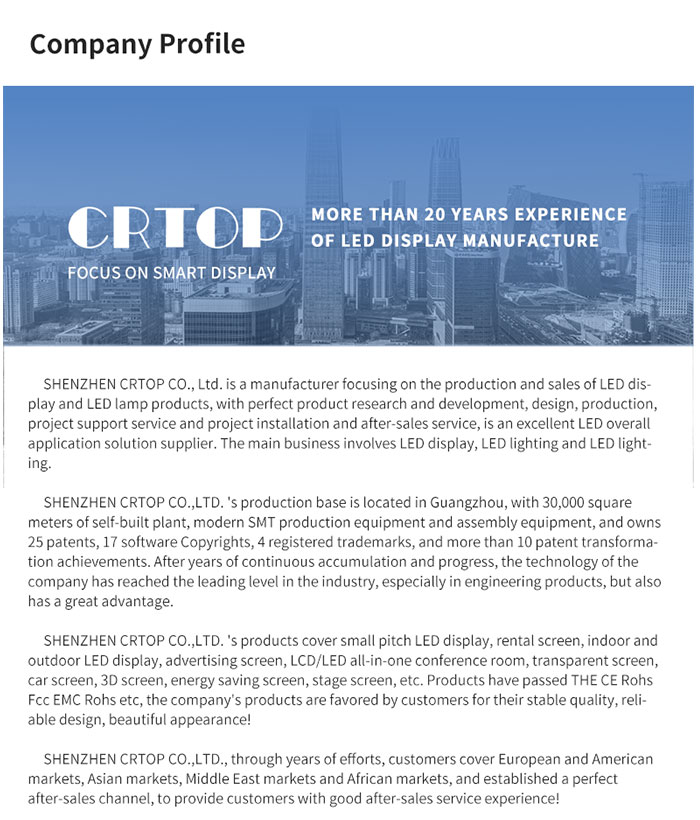 Company Profile

CRTOP
FOCUS ON SMART DISPLAY

MORE THAN 20 YEARS EXPERIENCE OF LED DISPLAY MANUFACTURE

SHENZHEN CRTOP CO., Ltd. is a manufacturer focusing on the production and sales of LED display and LED lamp products, with perfect product research and development, design, production, project support service and project installation and after-sales service, is an excellent LED overall application solution supplier. The main business involves LED display, LED lighting and LED lighting.

SHENZHEN CRTOP CO.,LTD. 's production base is located in Guangzhou, with 30,000 square meters of self-built plant, modern SMT production equipment and assembly equipment, and owns 25 patents, 17 software Copyrights, 4 registered trademarks, and more than 10 patent transformation achievements. After years of continuous accumulation and progress, the technology of the company has reached the leading level in the industry, especially in engineering products, but also has a great advantage.

SHENZHEN CRTOP CO.,LTD. 's products cover small pitch LED display, rental screen, indoor and outdoor LED display, advertising screen, LCD/LED all-in-one conference room, transparent screen, car screen, 3D screen, energy saving screen, stage screen, etc. Products have passed THE CE Rohs Fcc EMC Rohs etc, the company's products are favored by customers for their stable quality, reliable design, beautiful appearance!

SHENZHEN CRTOP CO.,LTD., through years of efforts, customers cover European and American markets, Asian markets, Middle East markets and African markets, and established a perfect after-sales channel, to provide customers with good after-sales service experience!